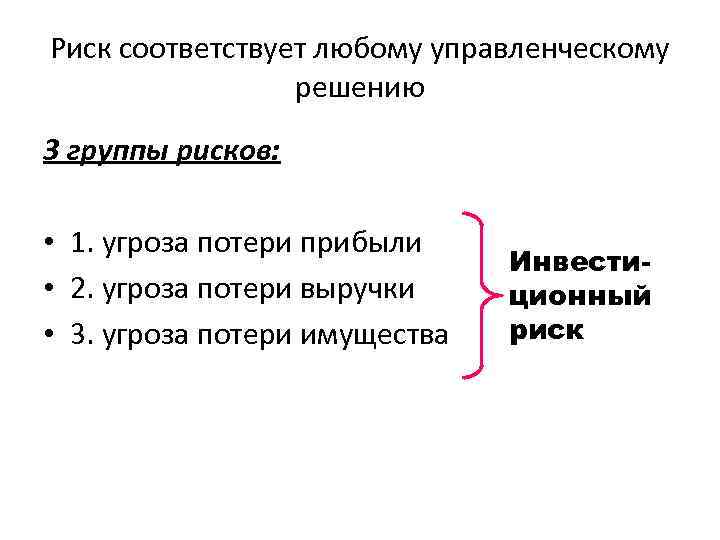 Риск соответствует любому управленческому решению

3 группы рисков:

• 1. угроза потери прибыли
• 2. угроза потери выручки
• 3. угроза потери имущества

Инвестиционный риск